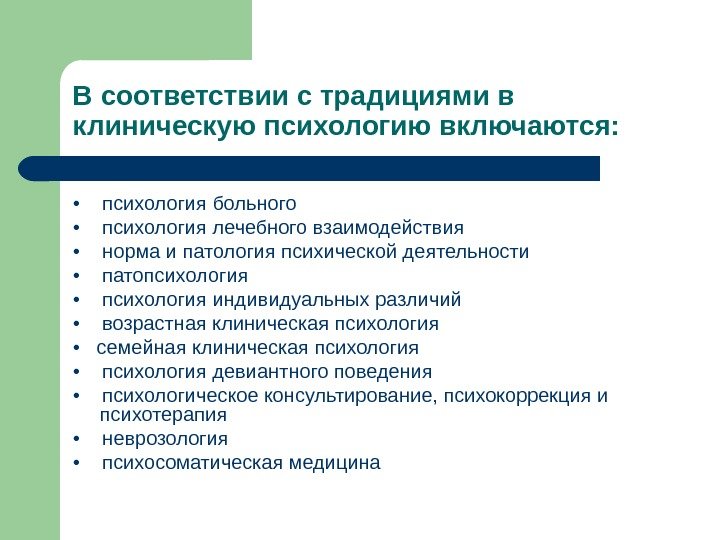 В соответствии с традициями в клиническую психологию включаются:

• психология больного
• психология лечебного взаимодействия
• норма и патология психической деятельности
• патопсихология
• психология индивидуальных различий
• возрастная клиническая психология
• семейная клиническая психология
• психология девиантного поведения
• психологическое консультирование, психокоррекция и психотерапия
• неврозология
• психосоматическая медицина